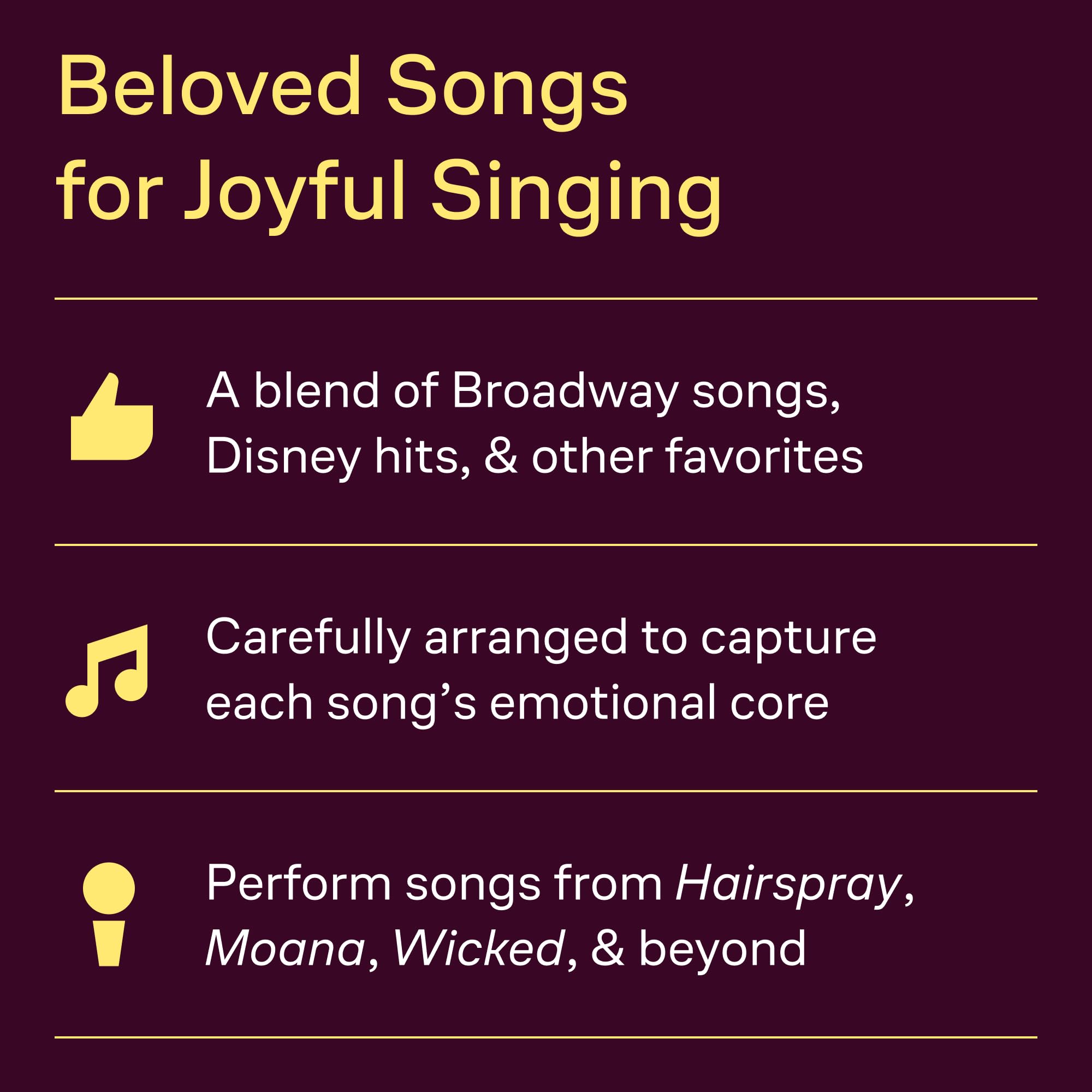 Beloved Songs for Joyful Singing

A blend of Broadway songs, Disney hits, & other favorites

Carefully arranged to capture each song's emotional core

Perform songs from Hairspray, Moana, Wicked, & beyond